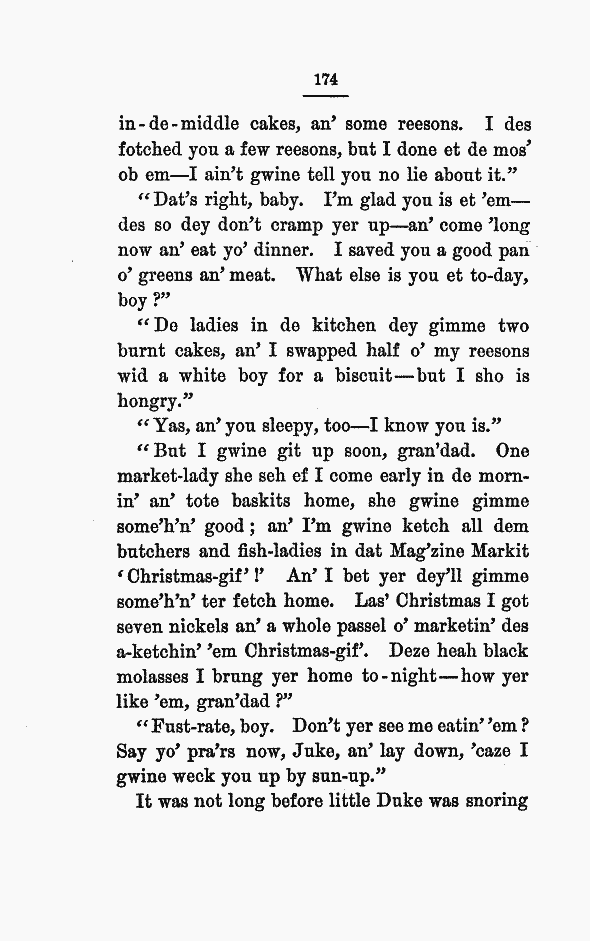 174

in-de-middle cakes, an' some reesons. I des fotched you a few reesons, but I done et de mos' ob em—I ain't gwine tell you no lie about it."

"Dat's right, baby. I'm glad you is et 'em—des so dey don't cramp yer up—an' come 'long now an' eat yo' dinner. I saved you a good pan o' greens an' meat. What else is you et to-day, boy?"

"De ladies in de kitchen dey gimme two burnt cakes, an' I swapped half o' my reesons wid a white boy for a biscuit—but I sho is hongry."

"Yas, an' you sleepy, too—I know you is."

"But I gwine git up soon, gran'dad. One market-lady she seh ef I come early in de mornin' an' tote baskits home, she gwine gimme some'h'n' good; an' I'm gwine ketch all dem butchers and fish-ladies in dat Mag'zine Markit 'Christmas-gif'!' An' I bet yer dey'll gimme some'h'n' ter fetch home. Las' Christmas I got seven nickels an' a whole passel o' marketin' des a-ketchin' 'em Christmas-gif'. Deze heah black molasses I brung yer home to-night—how yer like 'em, gran'dad?"

"Fust-rate, boy. Don't yer see me eatin' 'em? Say yo' pra'rs now, Juke, an' lay down, 'caze I gwine weck you up by sun-up."

It was not long before little Duke was snoring